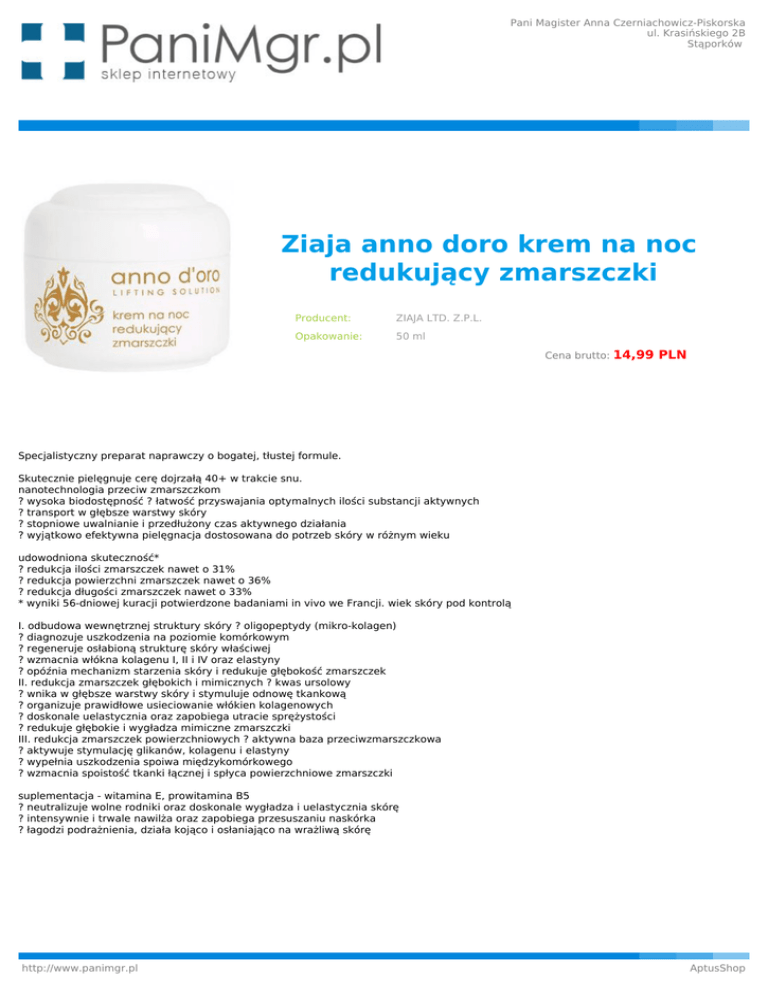 PaniMgr.pl
sklep internetowy

Pani Magister Anna Czerniachowicz-Piskorska
ul. Krasińskiego 2B
Stąporków

anno d'oro
LIFTING SOLUTION
krem na noc
redukujący
zmarszczki

Ziaja anno doro krem na noc redukujący zmarszczki

Producent: ZIAJA LTD. Z.P.L.
Opakowanie: 50 ml

Cena brutto: 14,99 PLN

Specjalistyczny preparat naprawczy o bogatej, tłustej formule.

Skutecznie pielęgnuje cerę dojrzałą 40+ w trakcie snu.
nanotechnologia przeciw zmarszczkom
? wysoka biodostępność ? łatwość przyswajania optymalnych ilości substancji aktywnych
? transport w głębsze warstwy skóry
? stopniowe uwalnianie i przedłużony czas aktywnego działania
? wyjątkowo efektywna pielęgnacja dostosowana do potrzeb skóry w różnym wieku

udowodniona skuteczność*
? redukcja ilości zmarszczek nawet o 31%
? redukcja powierzchni zmarszczek nawet o 36%
? redukcja długości zmarszczek nawet o 33%
* wyniki 56-dniowej kuracji potwierdzone badaniami in vivo we Francji. wiek skóry pod kontrolą

I. odbudowa wewnętrznej struktury skóry ? oligopeptydy (mikro-kolagen)
? diagnozuje uszkodzenia na poziomie komórkowym
? regeneruje osłabioną strukturę skóry właściwej
? wzmacnia włókna kolagenu I, II i IV oraz elastyny
? opóźnia mechanizm starzenia skóry i redukuje głębokość zmarszczek
II. redukcja zmarszczek głębokich i mimicznych ? kwas ursolowy
? wnika w głębsze warstwy skóry i stymuluje odnowę tkankową
? organizuje prawidłowe usieciowanie włókien kolagenowych
? doskonale uelastycznia oraz zapobiega utracie sprężystości
? redukuje głębokie i wygładza mimiczne zmarszczki
III. redukcja zmarszczek powierzchniowych ? aktywna baza przeciwzmarszczkowa
? aktywuje stymulację glikanów, kolagenu i elastyny
? wypełnia uszkodzenia spoiwa międzykomórkowego
? wzmacnia spoistość tkanki łącznej i spłyca powierzchniowe zmarszczki

suplementacja - witamina E, prowitamina B5
? neutralizuje wolne rodniki oraz doskonale wygładza i uelastycznia skórę
? intensywnie i trwale nawilża oraz zapobiega przesuszaniu naskórka
? łagodzi podrażnienia, działa kojąco i osłaniająco na wrażliwą skórę

http://www.panimgr.pl
AptusShop